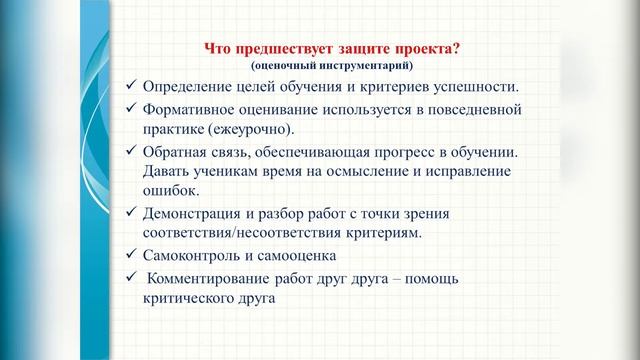 Что предшествует защите проекта?
(оценочный инструментарий)

✓ Определение целей обучения и критериев успешности.
✓ Формативное оценивание используется в повседневной практике (ежеурочно).
✓ Обратная связь, обеспечивающая прогресс в обучении. Давать ученикам время на осмысление и исправление ошибок.
✓ Демонстрация и разбор работ с точки зрения соответствия/несоответствия критериям.
✓ Самоконтроль и самооценка
✓ Комментирование работ друг друга – помощь критического друга